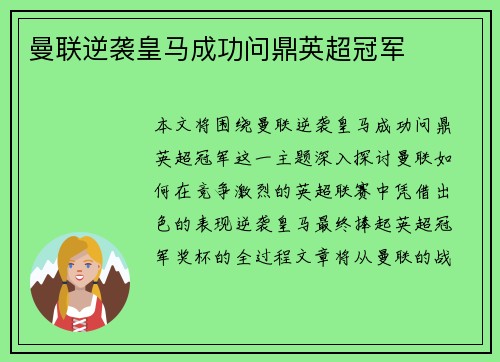 曼联逆袭皇马成功问鼎英超冠军

本文将围绕曼联逆袭皇马成功问鼎英超冠军这一主题深入探讨曼联如何在竞争激烈的英超联赛中凭借出色的表现逆袭皇马最终捧起英超冠军奖杯的全过程文章将从曼联的战